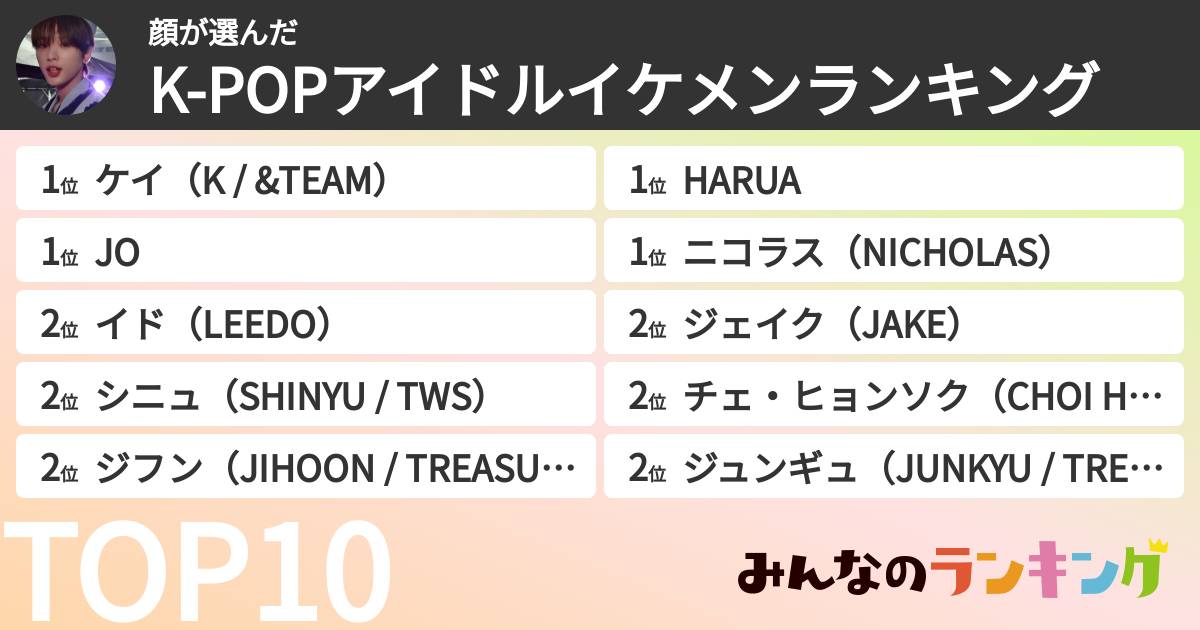 顔が選んだ
K-POPアイドルイケメンランキング

1位 ケイ（K / &TEAM）

1位 JO

2位 イド（LEEDO）

2位 シニュ（SHINYU / TWS）

2位 ジフン（JIHOON / TREASU…

1位 HARUA

1位 ニコラス（NICHOLAS）

2位 ジェイク（JAKE）

2位 チェ・ヒョンソク（CHOI H…

2位 ジュンギュ（JUNKYU / TRE…

TOP10

みんなのランキング